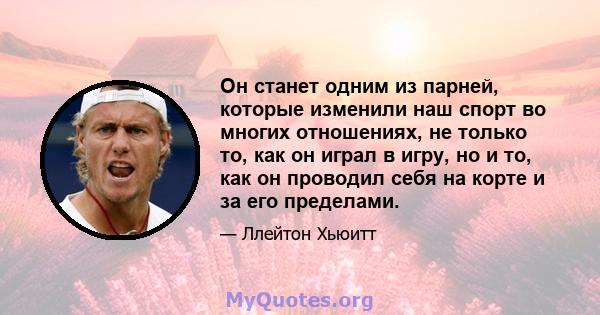 Он станет одним из парней, которые изменили наш спорт во многих отношениях, не только то, как он играл в игру, но и то, как он проводил себя на корте и за его пределами.

— Ллейтон Хьюитт

MyQuotes.org